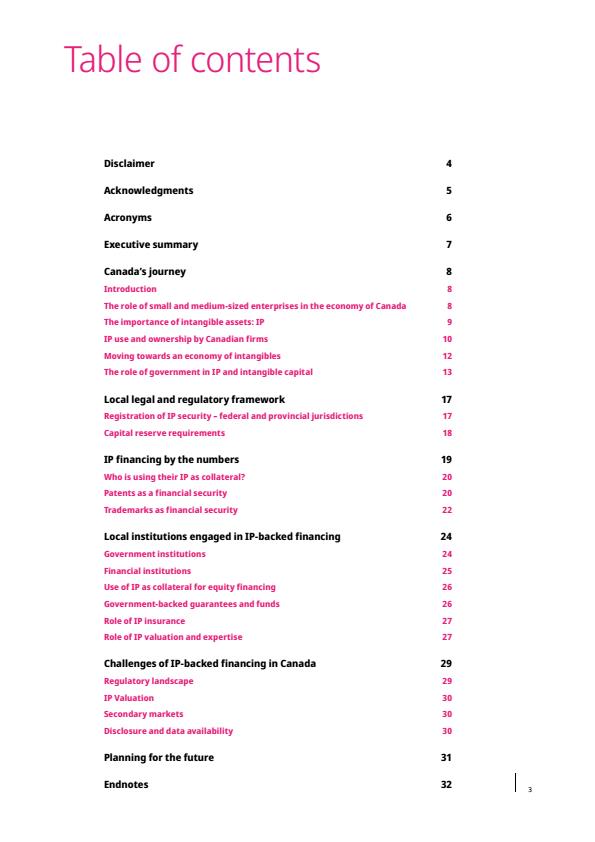 Table of contents

Disclaimer 4

Acknowledgments 5

Acronyms 6

Executive summary 7

Canada's journey 8

Introduction 8

The role of small and medium-sized enterprises in the economy of Canada 8

The importance of intangible assets: IP 9

IP use and ownership by Canadian firms 10

Moving towards an economy of intangibles 12

The role of government in IP and intangible capital 13

Local legal and regulatory framework 17

Registration of IP security – federal and provincial jurisdictions 17

Capital reserve requirements 18

IP financing by the numbers 19

Who is using their IP as collateral? 20

Patents as a financial security 20

Trademarks as financial security 22

Local institutions engaged in IP-backed financing 24

Government institutions 24

Financial institutions 25

Use of IP as collateral for equity financing 26

Government-backed guarantees and funds 26

Role of IP insurance 27

Role of IP valuation and expertise 27

Challenges of IP-backed financing in Canada 29

Regulatory landscape 29

IP Valuation 30

Secondary markets 30

Disclosure and data availability 30

Planning for the future 31

Endnotes 32

3